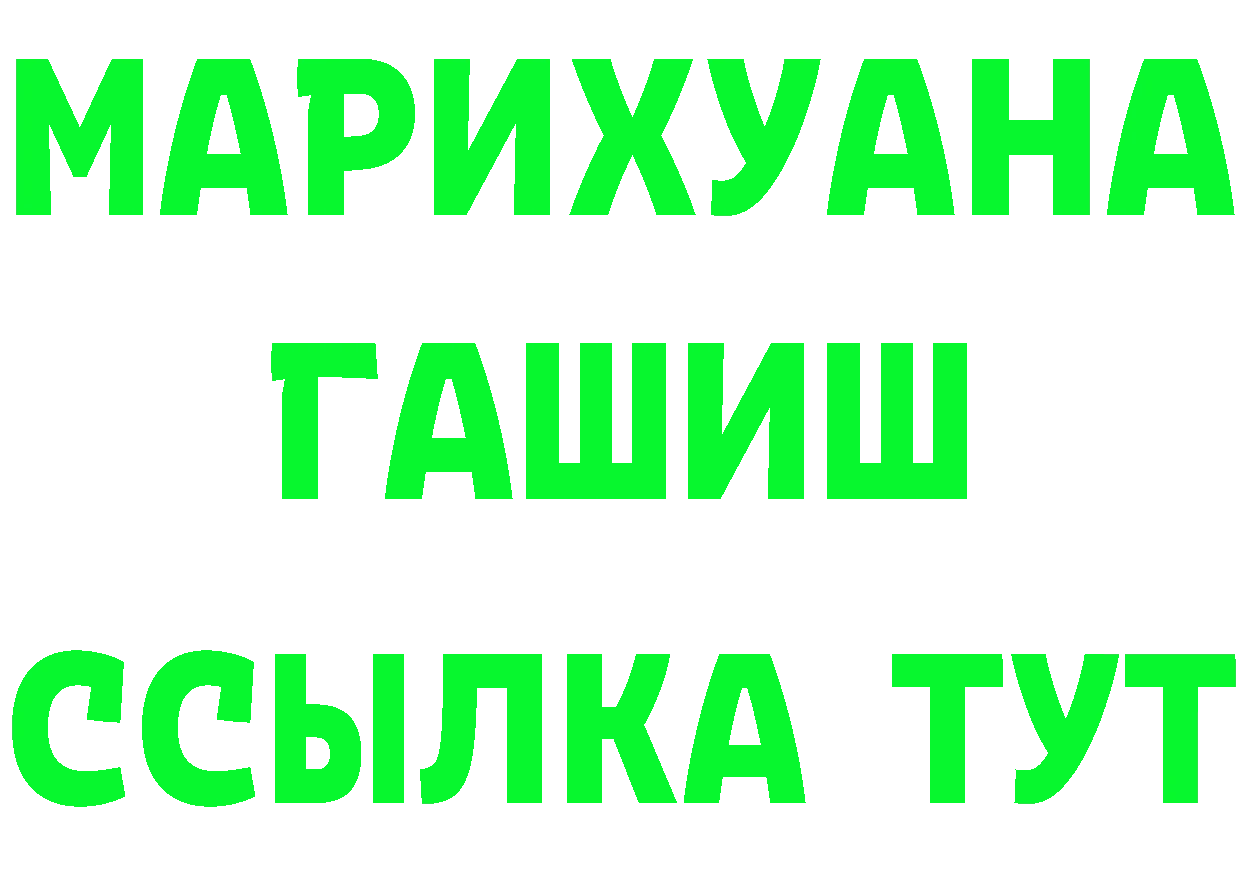 МАРИХУАНА
ГАШИШ
ССЫЛКА ТУТ